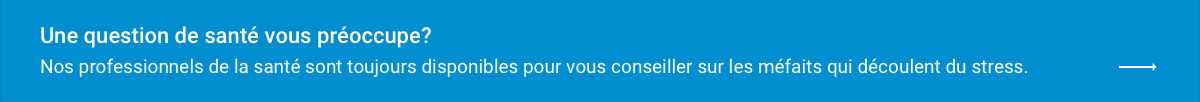 Une question de santé vous préoccupe?
Nos professionnels de la santé sont toujours disponibles pour vous conseiller sur les méfaits qui découlent du stress.